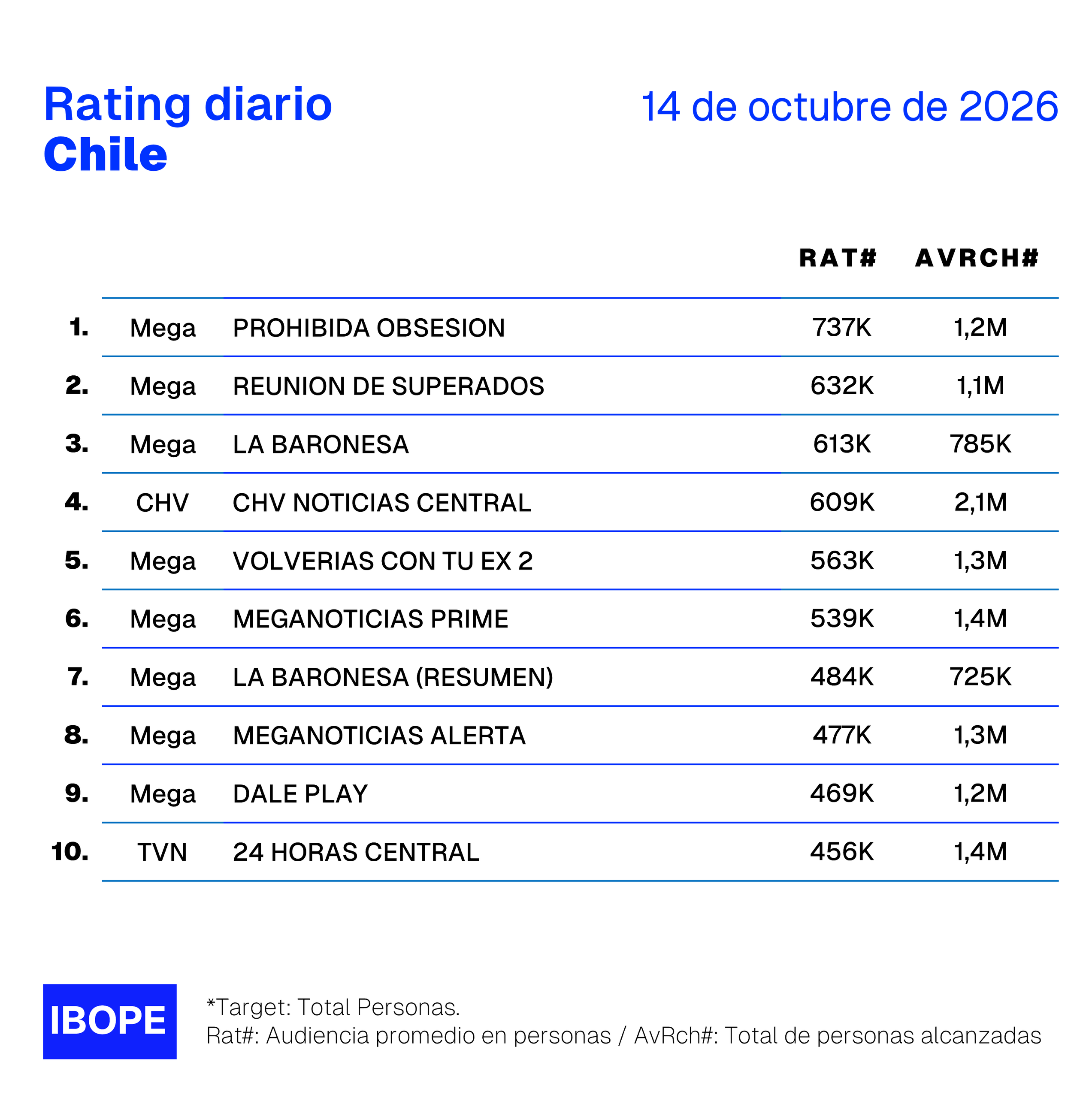 Rating diario
Chile

14 de octubre de 2026

|  |  |  | RAT# | AVRCH# |
|---|---|---|---|---|
| 1. | Mega | PROHIBIDA OBSESION | 737K | 1,2M |
| 2. | Mega | REUNION DE SUPERADOS | 632K | 1,1M |
| 3. | Mega | LA BARONESA | 613K | 785K |
| 4. | CHV | CHV NOTICIAS CENTRAL | 609K | 2,1M |
| 5. | Mega | VOLVERIAS CON TU EX 2 | 563K | 1,3M |
| 6. | Mega | MEGANOTICIAS PRIME | 539K | 1,4M |
| 7. | Mega | LA BARONESA (RESUMEN) | 484K | 725K |
| 8. | Mega | MEGANOTICIAS ALERTA | 477K | 1,3M |
| 9. | Mega | DALE PLAY | 469K | 1,2M |
| 10. | TVN | 24 HORAS CENTRAL | 456K | 1,4M |

IBOPE

*Target: Total Personas.
Rat#: Audiencia promedio en personas / AvRch#: Total de personas alcanzadas